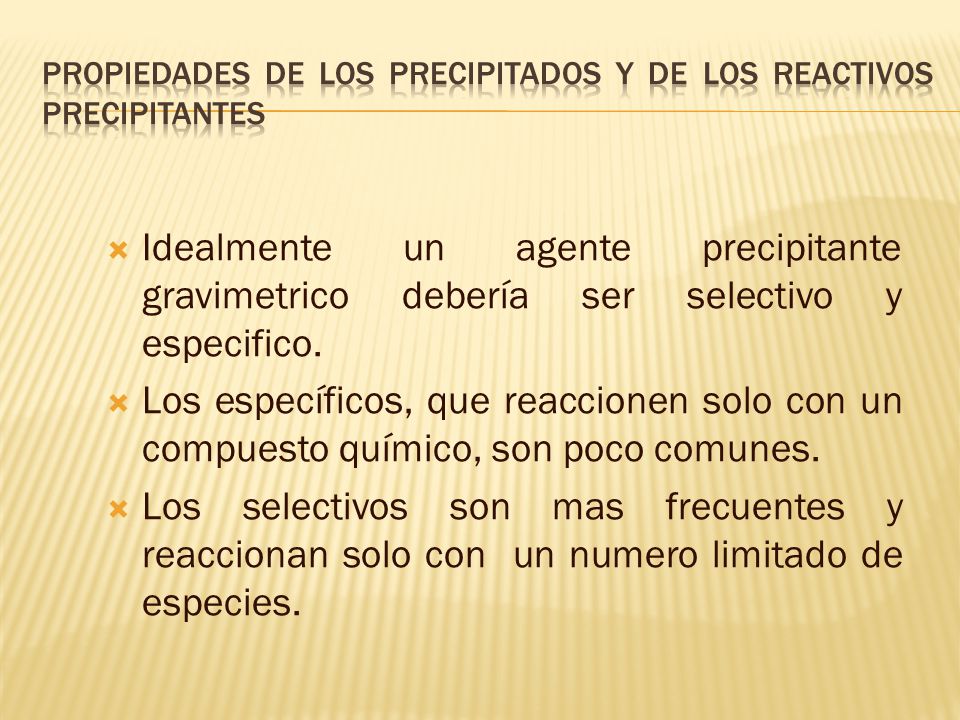 PROPIEDADES DE LOS PRECIPITADOS Y DE LOS REACTIVOS PRECIPITANTES

Idealmente un agente precipitante gravimetrico debería ser selectivo y especifico.

Los específicos, que reaccionen solo con un compuesto químico, son poco comunes.

Los selectivos son mas frecuentes y reaccionan solo con un numero limitado de especies.